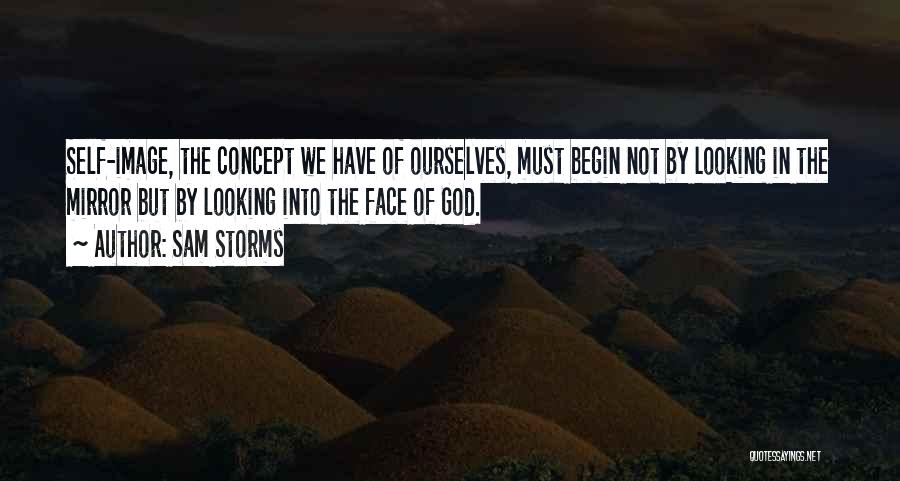 SELF-IMAGE, THE CONCEPT WE HAVE OF OURSELVES, MUST BEGIN NOT BY LOOKING IN THE MIRROR BUT BY LOOKING INTO THE FACE OF GOD.

~ AUTHOR: SAM STORMS

QUOTESSAYINGS.NET